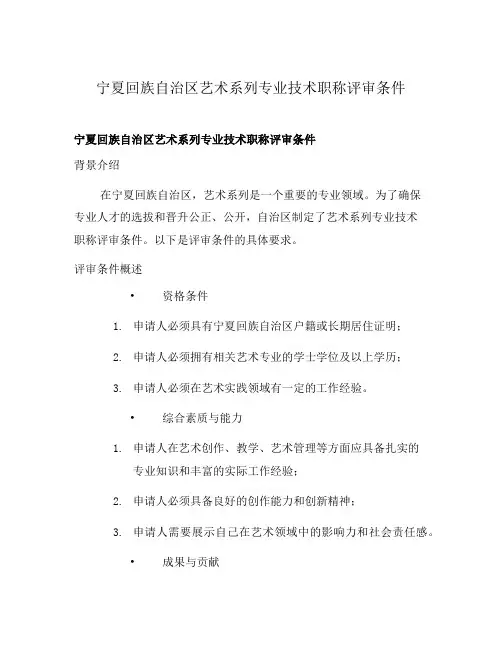 宁夏回族自治区艺术系列专业技术职称评审条件

宁夏回族自治区艺术系列专业技术职称评审条件

背景介绍

在宁夏回族自治区，艺术系列是一个重要的专业领域。为了确保专业人才的选拔和晋升公正、公开，自治区制定了艺术系列专业技术职称评审条件。以下是评审条件的具体要求。

评审条件概述

• 资格条件

1. 申请人必须具有宁夏回族自治区户籍或长期居住证明；

2. 申请人必须拥有相关艺术专业的学士学位及以上学历；

3. 申请人必须在艺术实践领域有一定的工作经验。

• 综合素质与能力

1. 申请人在艺术创作、教学、艺术管理等方面应具备扎实的专业知识和丰富的实际工作经验；

2. 申请人必须具备良好的创作能力和创新精神；

3. 申请人需要展示自己在艺术领域中的影响力和社会责任感。

• 成果与贡献